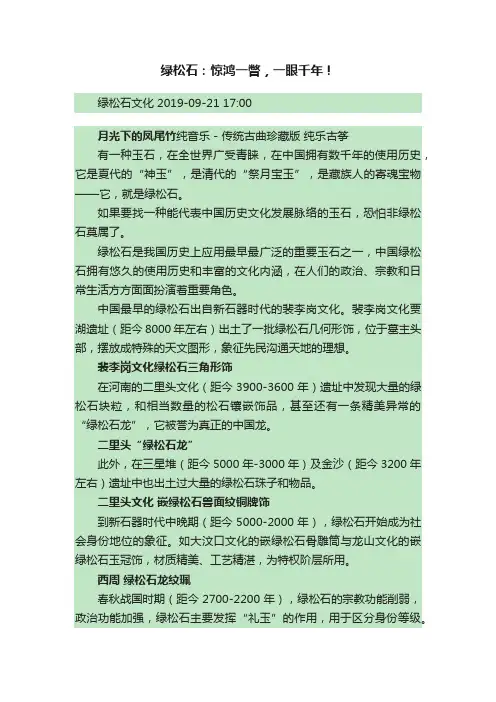 绿松石：惊鸿一瞥，一眼千年！

绿松石文化 2019-09-21 17:00

月光下的凤尾竹纯音乐 - 传统古曲珍藏版 纯乐古筝

有一种玉石，在全世界广受青睐，在中国拥有数千年的使用历史，它是夏代的“神玉”，是清代的“祭月宝玉”，是藏族人的寄魂宝物——它，就是绿松石。

如果要找一种能代表中国历史文化发展脉络的玉石，恐怕非绿松石莫属了。

绿松石是我国历史上应用最早最广泛的重要玉石之一，中国绿松石拥有悠久的使用历史和丰富的文化内涵，在人们的政治、宗教和日常生活方方面面扮演着重要角色。

中国最早的绿松石出自新石器时代的裴李岗文化。裴李岗文化贾湖遗址（距今 8000 年左右）出土了一批绿松石几何形饰，位于墓主头部，摆放成特殊的天文图形，象征先民沟通天地的理想。

裴李岗文化绿松石三角形饰

在河南的二里头文化（距今 3900-3600 年）遗址中发现大量的绿松石块粒，和相当数量的松石镶嵌饰品，甚至还有一条精美异常的“绿松石龙”，它被誉为真正的中国龙。

二里头“绿松石龙”

此外，在三星堆（距今 5000 年-3000 年）及金沙（距今 3200 年左右）遗址中也出土过大量的绿松石珠子和物品。

二里头文化 嵌绿松石兽面纹铜牌饰

到新石器时代中晚期（距今 5000-2000 年），绿松石开始成为社会身份地位的象征。如大汶口文化的嵌绿松石骨雕筒与龙山文化的嵌绿松石玉冠饰，材质精美、工艺精湛，为特权阶层所用。

西周 绿松石龙纹珮

春秋战国时期（距今 2700-2200 年），绿松石的宗教功能削弱，政治功能加强，绿松石主要发挥“礼玉”的作用，用于区分身份等级。